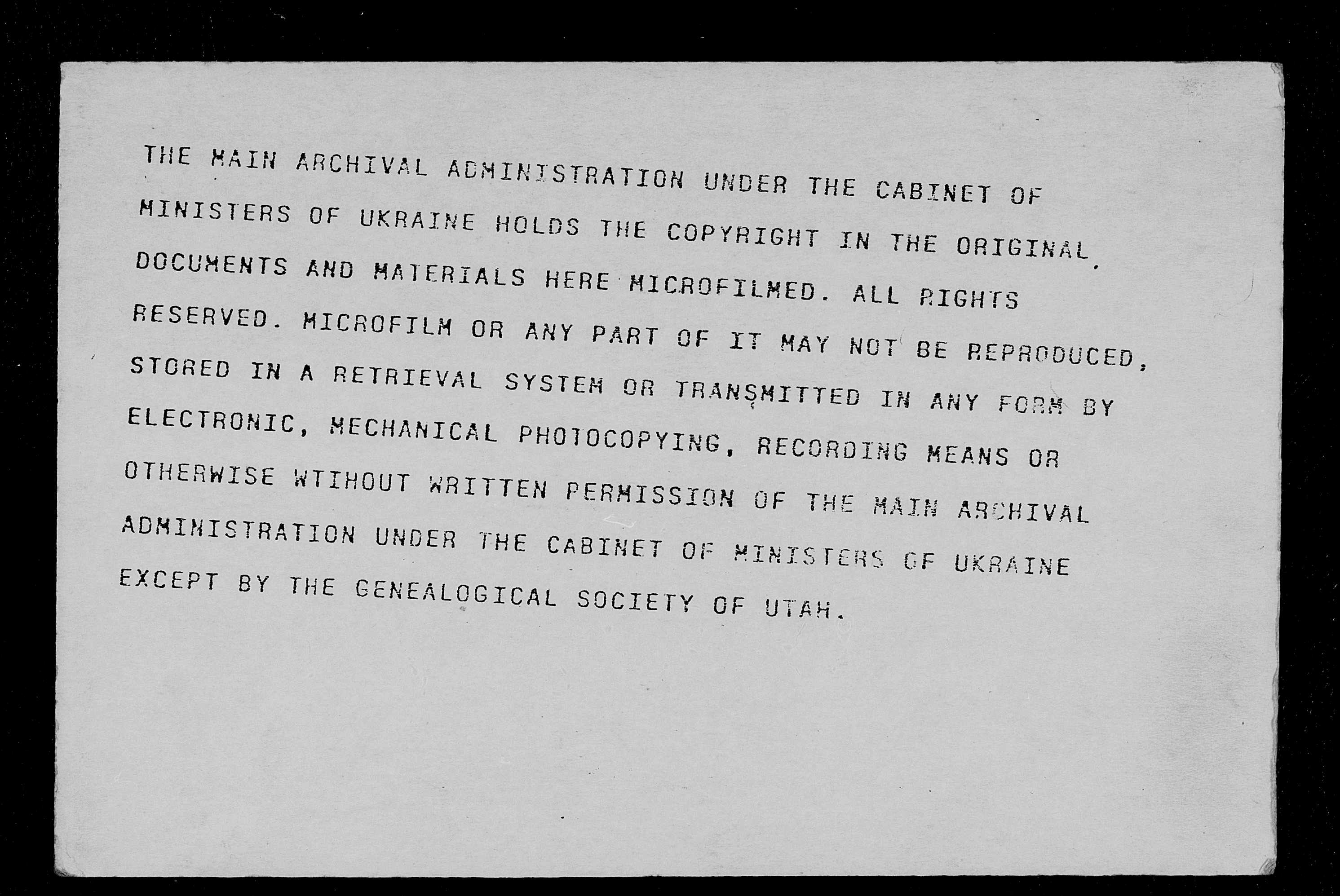 THE MAIN ARCHIVAL ADMINISTRATION UNDER THE CABINET OF MINISTERS OF UKRAINE HOLDS THE COPYRIGHT IN THE ORIGINAL DOCUMENTS AND MATERIALS HERE MICROFILMED. ALL RIGHTS RESERVED. MICROFILM OR ANY PART OF IT MAY NOT BE REPRODUCED, STORED IN A RETRIEVAL SYSTEM OR TRANSMITTED IN ANY FORM BY ELECTRONIC, MECHANICAL PHOTOCOPYING, RECORDING MEANS OR OTHERWISE WTIHOUT WRITTEN PERMISSION OF THE MAIN ARCHIVAL ADMINISTRATION UNDER THE CABINET OF MINISTERS OF UKRAINE EXCEPT BY THE GENEALOGICAL SOCIETY OF UTAH.